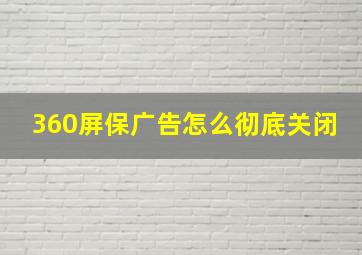 360屏保广告怎么彻底关闭